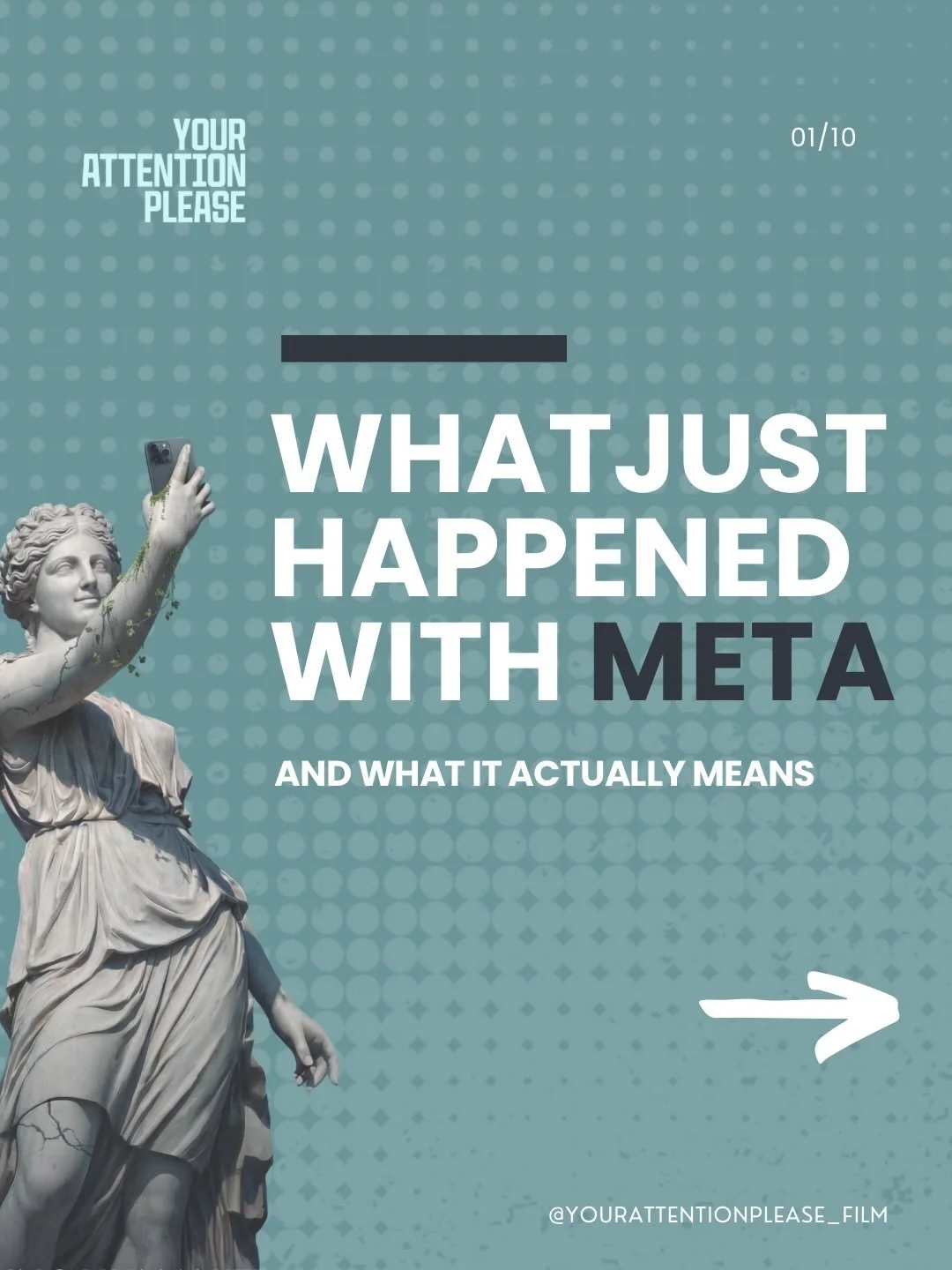 YOUR ATTENTION PLEASE

01/10

WHATJUST HAPPENED WITH META

AND WHAT IT ACTUALLY MEANS

@YOURATTENTIONPLEASE_FILM